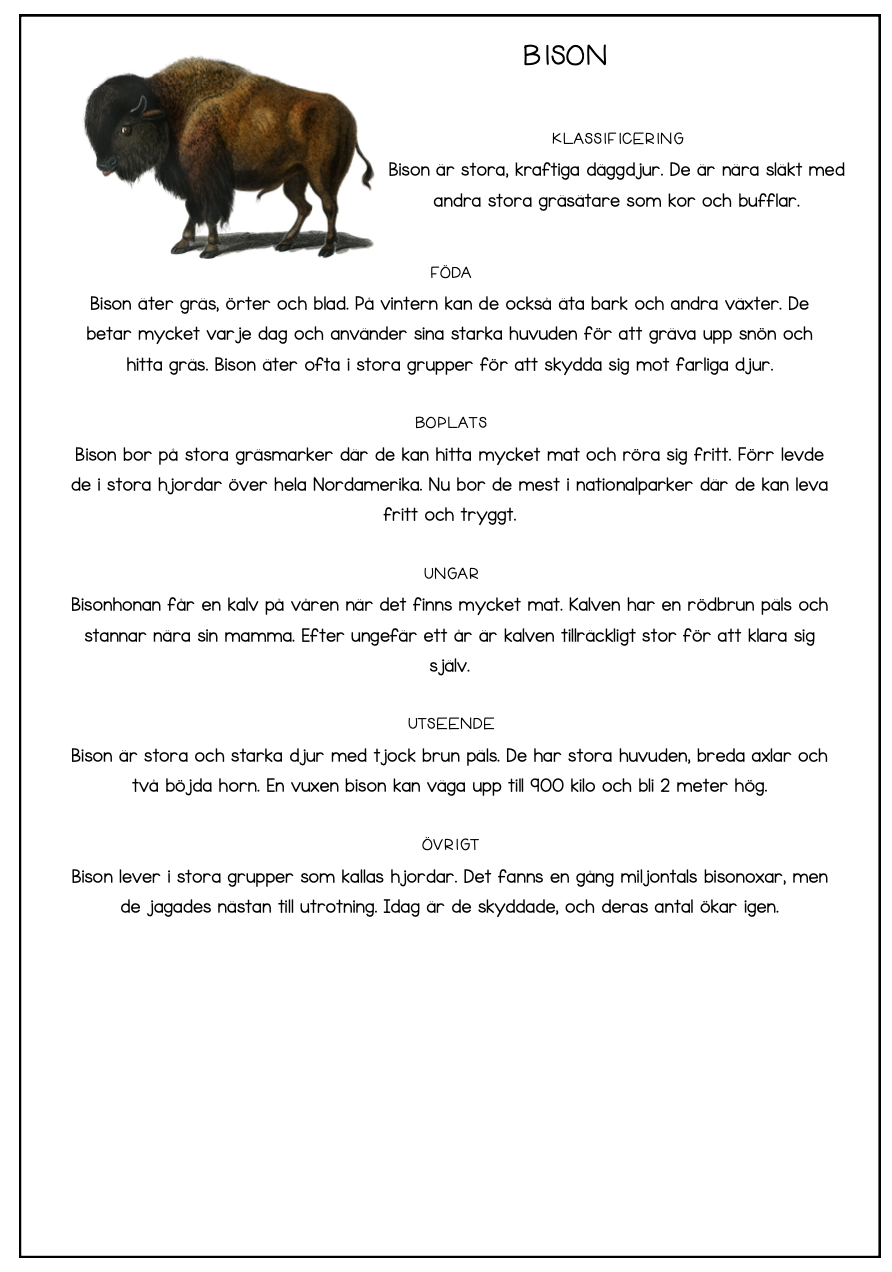 BISON

KLASSIFICERING
Bison är stora, kraftiga däggdjur. De är nära släkt med andra stora gräsätare som kor och bufflar.

FÖDA
Bison äter gräs, örter och blad. På vintern kan de också äta bark och andra växter. De betar mycket varje dag och använder sina starka huvuden för att gräva upp snön och hitta gräs. Bison äter ofta i stora grupper för att skydda sig mot farliga djur.

BOPLATS
Bison bor på stora gräsmarker där de kan hitta mycket mat och röra sig fritt. Förr levde de i stora hjordar över hela Nordamerika. Nu bor de mest i nationalparker där de kan leva fritt och tryggt.

UNGAR
Bisonhonan får en kalv på våren när det finns mycket mat. Kalven har en rödbrun päls och stannar nära sin mamma. Efter ungefär ett år är kalven tillräckligt stor för att klara sig själv.

UTSEENDE
Bison är stora och starka djur med tjock brun päls. De har stora huvuden, breda axlar och två böjda horn. En vuxen bison kan väga upp till 900 kilo och bli 2 meter hög.

ÖVRIGT
Bison lever i stora grupper som kallas hjordar. Det fanns en gång miljontals bisonoxar, men de jagades nästan till utrotning. Idag är de skyddade, och deras antal ökar igen.